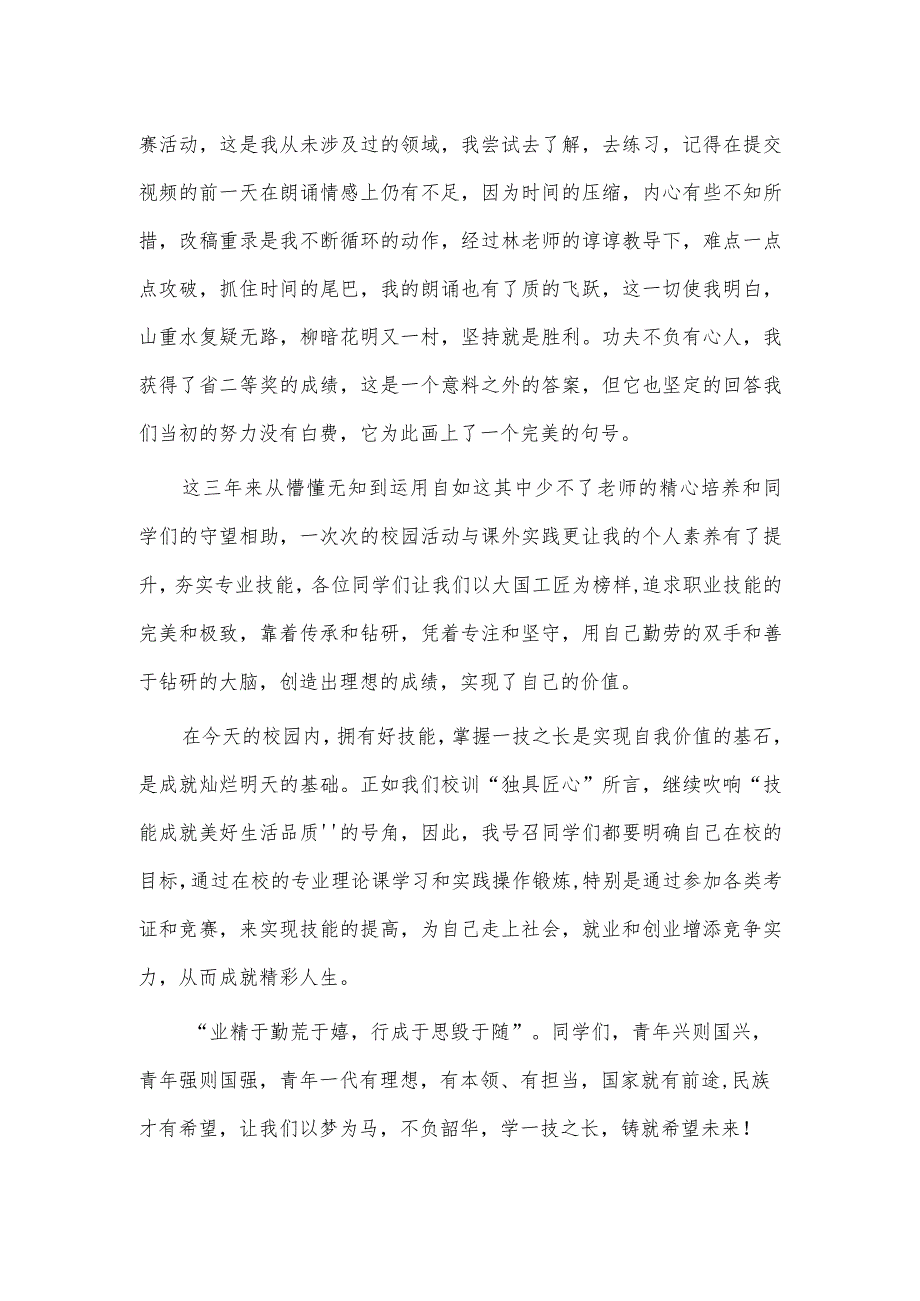 赛活动，这是我从未涉及过的领域，我尝试去了解，去练习，记得在提交视频的前一天在朗诵情感上仍有不足，因为时间的压缩，内心有些不知所措，改稿重录是我不断循环的动作，经过林老师的谆谆教导下，难点一点点攻破，抓住时间的尾巴，我的朗诵也有了质的飞跃，这一切使我明白，山重水复疑无路，柳暗花明又一村，坚持就是胜利。功夫不负有心人，我获得了省二等奖的成绩，这是一个意料之外的答案，但它也坚定的回答我们当初的努力没有白费，它为此画上了一个完美的句号。

这三年来从懵懂无知到运用自如这其中少不了老师的精心培养和同学们的守望相助，一次次的校园活动与课外实践更让我的个人素养有了提升，夯实专业技能，各位同学们让我们以大国工匠为榜样,追求职业技能的完美和极致，靠着传承和钻研，凭着专注和坚守，用自己勤劳的双手和善于钻研的大脑，创造出理想的成绩，实现了自己的价值。

在今天的校园内，拥有好技能，掌握一技之长是实现自我价值的基石，是成就灿烂明天的基础。正如我们校训“独具匠心”所言，继续吹响“技能成就美好生活品质''的号角，因此，我号召同学们都要明确自己在校的目标，通过在校的专业理论课学习和实践操作锻炼，特别是通过参加各类考证和竞赛，来实现技能的提高，为自己走上社会，就业和创业增添竞争实力，从而成就精彩人生。

“业精于勤荒于嬉，行成于思毁于随”。同学们，青年兴则国兴，青年强则国强，青年一代有理想，有本领、有担当，国家就有前途,民族才有希望，让我们以梦为马，不负韶华，学一技之长，铸就希望未来！